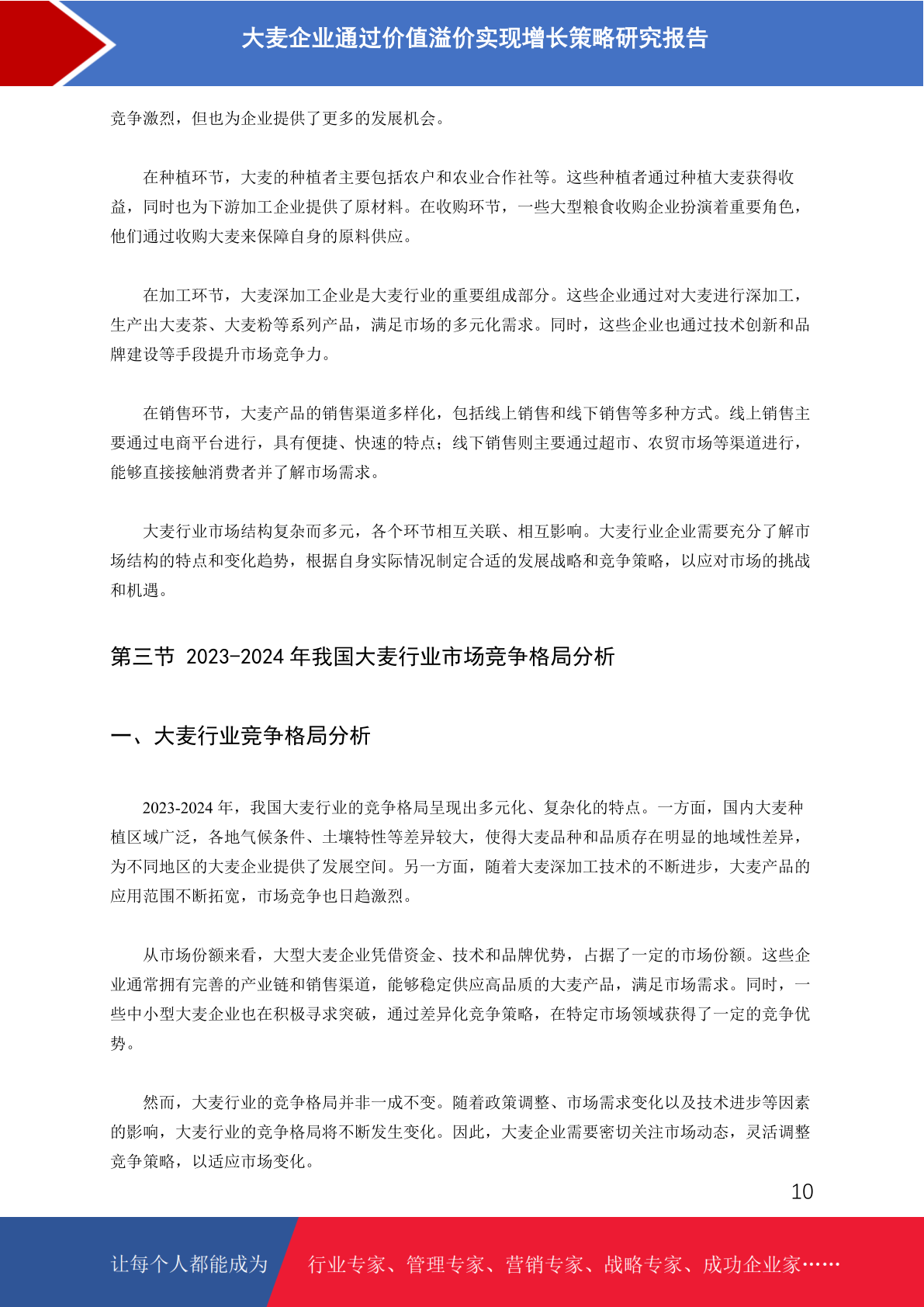 大麦企业通过价值溢价实现增长策略研究报告

竞争激烈，但也为企业提供了更多的发展机会。

在种植环节，大麦的种植者主要包括农户和农业合作社等。这些种植者通过种植大麦获得收益，同时也为下游加工企业提供了原材料。在收购环节，一些大型粮食收购企业扮演着重要角色，他们通过收购大麦来保障自身的原料供应。

在加工环节，大麦深加工企业是大麦行业的重要组成部分。这些企业通过对大麦进行深加工，生产出大麦茶、大麦粉等系列产品，满足市场的多元化需求。同时，这些企业也通过技术创新和品牌建设等手段提升市场竞争力。

在销售环节，大麦产品的销售渠道多样化，包括线上销售和线下销售等多种方式。线上销售主要通过电商平台进行，具有便捷、快速的特点；线下销售则主要通过超市、农贸市场等渠道进行，能够直接接触消费者并了解市场需求。

大麦行业市场结构复杂而多元，各个环节相互关联、相互影响。大麦行业企业需要充分了解市场结构的特点和变化趋势，根据自身实际情况制定合适的发展战略和竞争策略，以应对市场的挑战和机遇。

第三节 2023-2024 年我国大麦行业市场竞争格局分析

一、大麦行业竞争格局分析

2023-2024 年，我国大麦行业的竞争格局呈现出多元化、复杂化的特点。一方面，国内大麦种植区域广泛，各地气候条件、土壤特性等差异较大，使得大麦品种和品质存在明显的地域性差异，为不同地区的大麦企业提供了发展空间。另一方面，随着大麦深加工技术的不断进步，大麦产品的应用范围不断拓宽，市场竞争也日趋激烈。

从市场份额来看，大型大麦企业凭借资金、技术和品牌优势，占据了一定的市场份额。这些企业通常拥有完善的产业链和销售渠道，能够稳定供应高品质的大麦产品，满足市场需求。同时，一些中小型大麦企业也在积极寻求突破，通过差异化竞争策略，在特定市场领域获得了一定的竞争优势。

然而，大麦行业的竞争格局并非一成不变。随着政策调整、市场需求变化以及技术进步等因素的影响，大麦行业的竞争格局将不断发生变化。因此，大麦企业需要密切关注市场动态，灵活调整竞争策略，以适应市场变化。

10

让每个人都能成为 行业专家、管理专家、营销专家、战略专家、成功企业家……